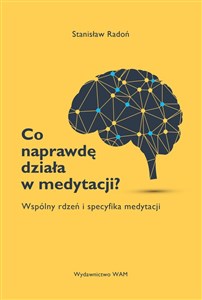 Stanisław Radoń

Co naprawdę działa w medytacji?

Wspólny rdzeń i specyfika medytacji

Wydawnictwo WAM